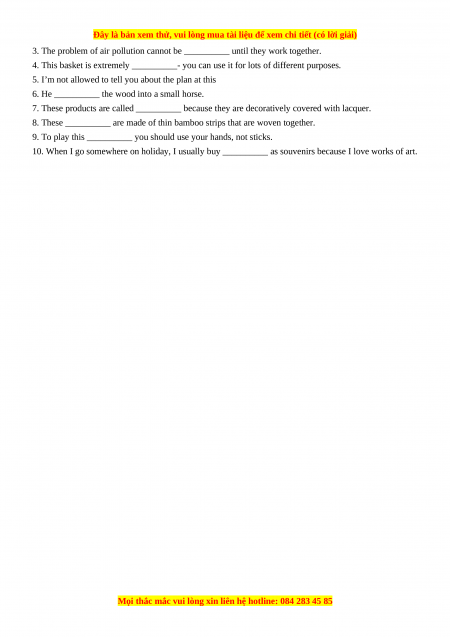 Đây là bản xem thử, vui lòng mua tài liệu để xem chi tiết (có lời giải)

3. The problem of air pollution cannot be __________ until they work together.
4. This basket is extremely __________- you can use it for lots of different purposes.
5. I'm not allowed to tell you about the plan at this
6. He __________ the wood into a small horse.
7. These products are called __________ because they are decoratively covered with lacquer.
8. These __________ are made of thin bamboo strips that are woven together.
9. To play this __________ you should use your hands, not sticks.
10. When I go somewhere on holiday, I usually buy __________ as souvenirs because I love works of art.

Mọi thắc mắc vui lòng xin liên hệ hotline: 084 283 45 85